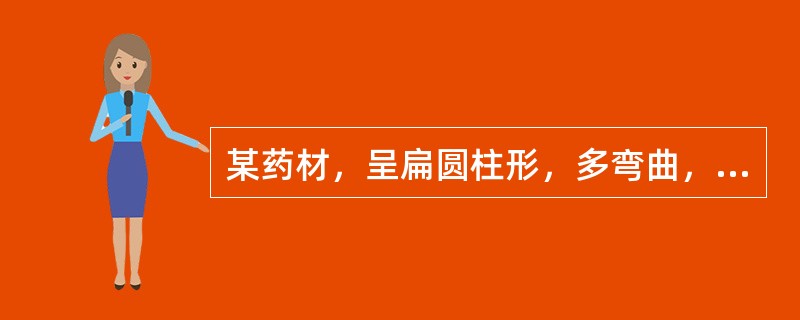 某药材，呈扁圆柱形，多弯曲，...